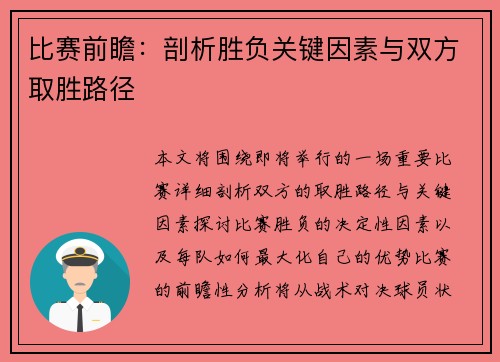 比赛前瞻：剖析胜负关键因素与双方取胜路径

本文将围绕即将举行的一场重要比赛详细剖析双方的取胜路径与关键因素探讨比赛胜负的决定性因素以及每队如何最大化自己的优势比赛的前瞻性分析将从战术对决球员状